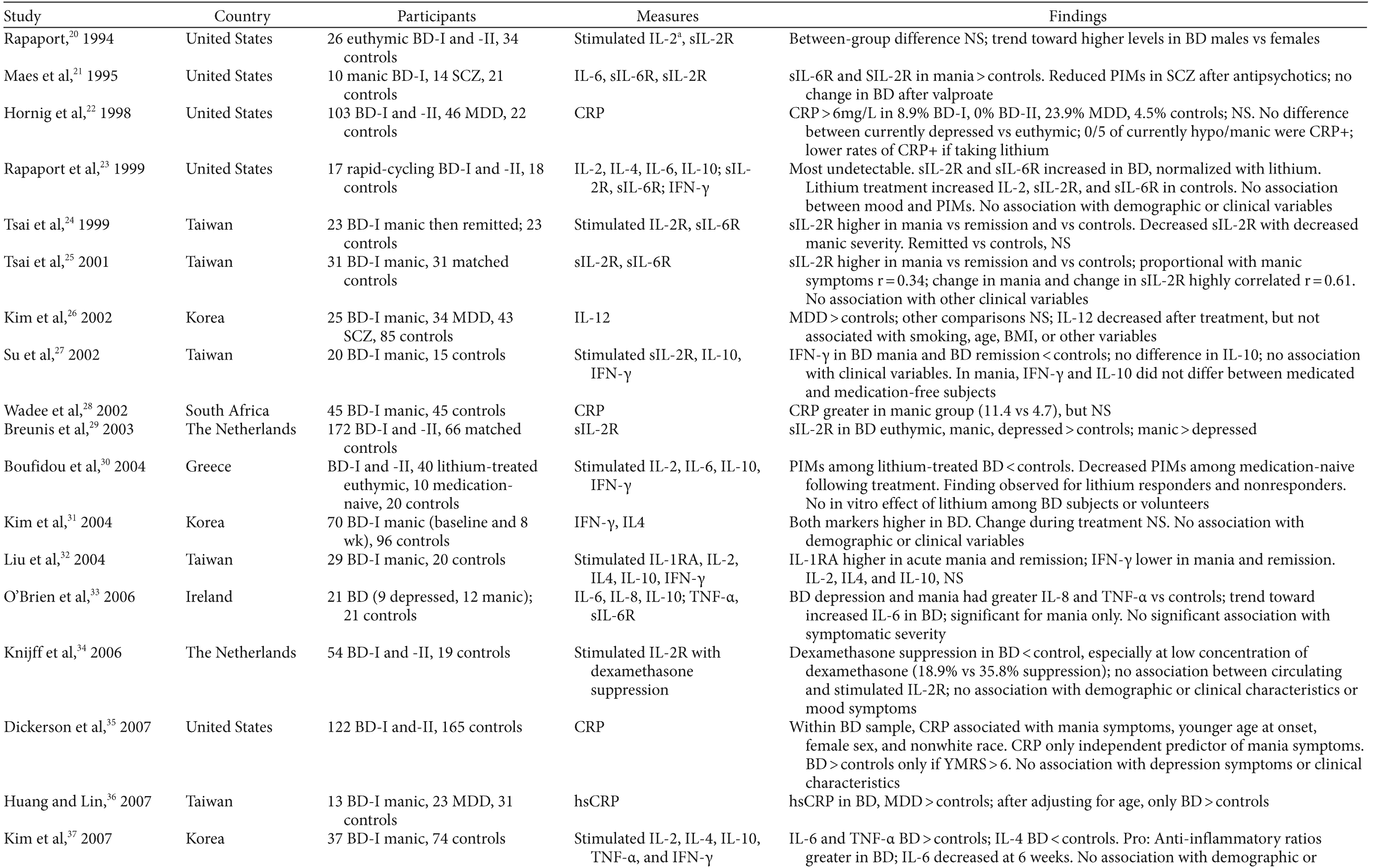 | Study | Country | Participants | Measures | Findings |
|---|---|---|---|---|
| Rapaport,$^{20}$ 1994 | United States | 26 euthymic BD-I and -II, 34 controls | Stimulated IL-2$^{a}$, sIL-2R | Between-group difference NS; trend toward higher levels in BD males vs females |
| Maes et al,$^{21}$ 1995 | United States | 10 manic BD-I, 14 SCZ, 21 controls | IL-6, sIL-6R, sIL-2R | sIL-6R and SIL-2R in mania > controls. Reduced PIMs in SCZ after antipsychotics; no change in BD after valproate |
| Hornig et al,$^{22}$ 1998 | United States | 103 BD-I and -II, 46 MDD, 22 controls | CRP | CRP > 6mg/L in 8.9% BD-I, 0% BD-II, 23.9% MDD, 4.5% controls; NS. No difference between currently depressed vs euthymic; 0/5 of currently hypo/manic were CRP+; lower rates of CRP+ if taking lithium |
| Rapaport et al,$^{23}$ 1999 | United States | 17 rapid-cycling BD-I and -II, 18 controls | IL-2, IL-4, IL-6, IL-10; sIL-2R, sIL-6R; IFN-γ | Most undetectable. sIL-2R and sIL-6R increased in BD, normalized with lithium. Lithium treatment increased IL-2, sIL-2R, and sIL-6R in controls. No association between mood and PIMs. No association with demographic or clinical variables |
| Tsai et al,$^{24}$ 1999 | Taiwan | 23 BD-I manic then remitted; 23 controls | Stimulated IL-2R, sIL-6R | sIL-2R higher in mania vs remission and vs controls. Decreased sIL-2R with decreased manic severity. Remitted vs controls, NS |
| Tsai et al,$^{25}$ 2001 | Taiwan | 31 BD-I manic, 31 matched controls | sIL-2R, sIL-6R | sIL-2R higher in mania vs remission and vs controls; proportional with manic symptoms r = 0.34; change in mania and change in sIL-2R highly correlated r = 0.61. No association with other clinical variables |
| Kim et al,$^{26}$ 2002 | Korea | 25 BD-I manic, 34 MDD, 43 SCZ, 85 controls | IL-12 | MDD > controls; other comparisons NS; IL-12 decreased after treatment, but not associated with smoking, age, BMI, or other variables |
| Su et al,$^{27}$ 2002 | Taiwan | 20 BD-I manic, 15 controls | Stimulated sIL-2R, IL-10, IFN-γ | IFN-γ in BD mania and BD remission < controls; no difference in IL-10; no association with clinical variables. In mania, IFN-γ and IL-10 did not differ between medicated and medication-free subjects |
| Wadee et al,$^{28}$ 2002 | South Africa | 45 BD-I manic, 45 controls | CRP | CRP greater in manic group (11.4 vs 4.7), but NS |
| Breunis et al,$^{29}$ 2003 | The Netherlands | 172 BD-I and -II, 66 matched controls | sIL-2R | sIL-2R in BD euthymic, manic, depressed > controls; manic > depressed |
| Boufidou et al,$^{30}$ 2004 | Greece | BD-I and -II, 40 lithium-treated euthymic, 10 medication-naive, 20 controls | Stimulated IL-2, IL-6, IL-10, IFN-γ | PIMs among lithium-treated BD < controls. Decreased PIMs among medication-naive following treatment. Finding observed for lithium responders and nonresponders. No in vitro effect of lithium among BD subjects or volunteers |
| Kim et al,$^{31}$ 2004 | Korea | 70 BD-I manic (baseline and 8 wk), 96 controls | IFN-γ, IL4 | Both markers higher in BD. Change during treatment NS. No association with demographic or clinical variables |
| Liu et al,$^{32}$ 2004 | Taiwan | 29 BD-I manic, 20 controls | Stimulated IL-1RA, IL-2, IL4, IL-10, IFN-γ | IL-1RA higher in acute mania and remission; IFN-γ lower in mania and remission. IL-2, IL4, and IL-10, NS |
| O'Brien et al,$^{33}$ 2006 | Ireland | 21 BD (9 depressed, 12 manic); 21 controls | IL-6, IL-8, IL-10; TNF-α, sIL-6R | BD depression and mania had greater IL-8 and TNF-α vs controls; trend toward increased IL-6 in BD; significant for mania only. No significant association with symptomatic severity |
| Knijff et al,$^{34}$ 2006 | The Netherlands | 54 BD-I and -II, 19 controls | Stimulated IL-2R with dexamethasone suppression | Dexamethasone suppression in BD < control, especially at low concentration of dexamethasone (18.9% vs 35.8% suppression); no association between circulating and stimulated IL-2R; no association with demographic or clinical characteristics or mood symptoms |
| Dickerson et al,$^{35}$ 2007 | United States | 122 BD-I and-II, 165 controls | CRP | Within BD sample, CRP associated with mania symptoms, younger age at onset, female sex, and nonwhite race. CRP only independent predictor of mania symptoms. BD > controls only if YMRS > 6. No association with depression symptoms or clinical characteristics |
| Huang and Lin,$^{36}$ 2007 | Taiwan | 13 BD-I manic, 23 MDD, 31 controls | hsCRP | hsCRP in BD, MDD > controls; after adjusting for age, only BD > controls |
| Kim et al,$^{37}$ 2007 | Korea | 37 BD-I manic, 74 controls | Stimulated IL-2, IL-4, IL-10, TNF-α, and IFN-γ | IL-6 and TNF-α BD > controls; IL-4 BD < controls. Pro: Anti-inflammatory ratios greater in BD; IL-6 decreased at 6 weeks. No association with demographic or |